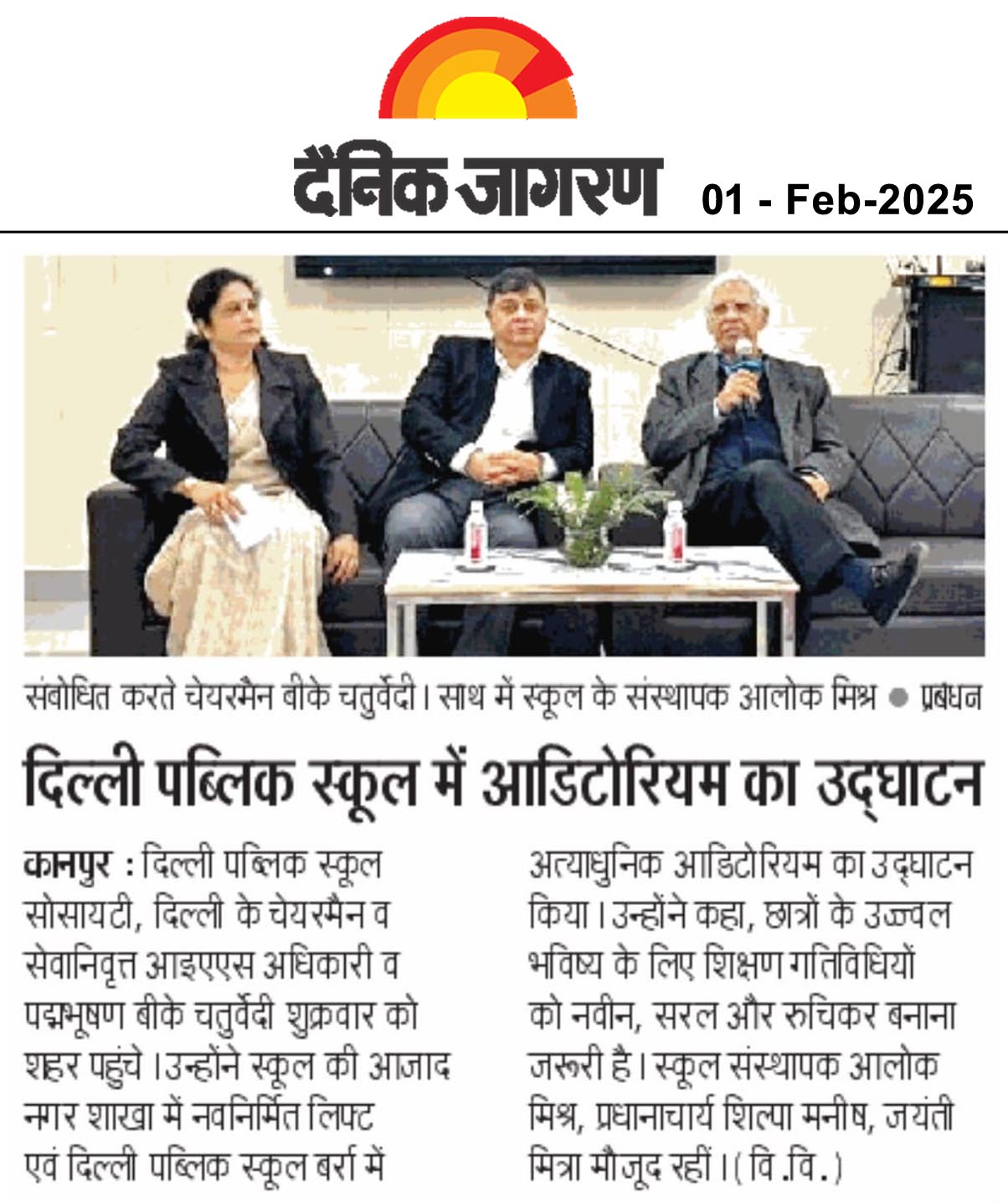 दैनिक जागरण 01 - Feb-2025

संबोधित करते चेयरमैन बीके चतुर्वेदी। साथ में स्कूल के संस्थापक आलोक मिश्र ● प्रबंधन

दिल्ली पब्लिक स्कूल में आडिटोरियम का उद्घाटन

कानपुर : दिल्ली पब्लिक स्कूल सोसायटी, दिल्ली के चेयरमैन व सेवानिवृत्त आइएएस अधिकारी व पद्मभूषण बीके चतुर्वेदी शुक्रवार को शहर पहुंचे। उन्होंने स्कूल की आजाद नगर शाखा में नवनिर्मित लिफ्ट एवं दिल्ली पब्लिक स्कूल बर्रा में अत्याधुनिक आडिटोरियम का उद्घाटन किया। उन्होंने कहा, छात्रों के उज्ज्वल भविष्य के लिए शिक्षण गतिविधियों को नवीन, सरल और रुचिकर बनाना जरूरी है। स्कूल संस्थापक आलोक मिश्र, प्रधानाचार्य शिल्पा मनीष, जयंती मित्रा मौजूद रहीं। (वि.वि.)